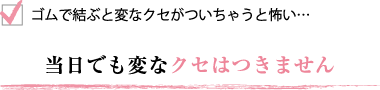 ゴムで結ぶと変なクセがついちゃうと怖い…

当日でも変なクセはつきません